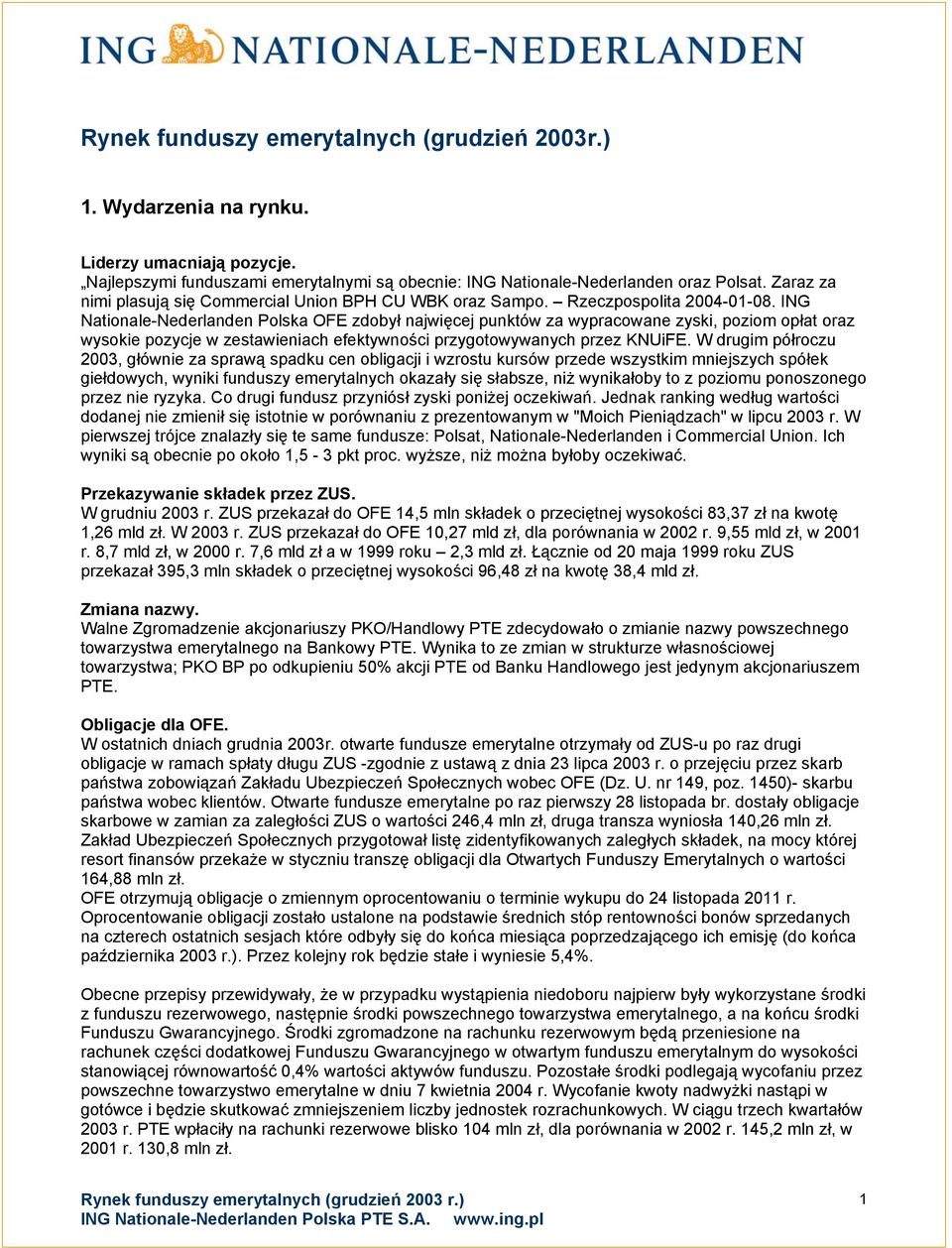 ING NATIONALE-NEDERLANDEN

Rynek funduszy emerytalnych (grudzień 2003r.)

1. Wydarzenia na rynku.

Liderzy umacniają pozycje.
„Najlepszymi funduszami emerytalnymi są obecnie: ING Nationale-Nederlanden oraz Polsat. Zaraz za nimi plasują się Commercial Union BPH CU WBK oraz Sampo. – Rzeczpospolita 2004-01-08. ING Nationale-Nederlanden Polska OFE zdobył najwięcej punktów za wypracowane zyski, poziom opłat oraz wysokie pozycje w zestawieniach efektywności przygotowywanych przez KNUiFE. W drugim półroczu 2003, głównie za sprawą spadku cen obligacji i wzrostu kursów przede wszystkim mniejszych spółek giełdowych, wyniki funduszy emerytalnych okazały się słabsze, niż wynikałoby to z poziomu ponoszonego przez nie ryzyka. Co drugi fundusz przyniósł zyski poniżej oczekiwań. Jednak ranking według wartości dodanej nie zmienił się istotnie w porównaniu z prezentowanym w "Moich Pieniądzach" w lipcu 2003 r. W pierwszej trójce znalazły się te same fundusze: Polsat, Nationale-Nederlanden i Commercial Union. Ich wyniki są obecnie po około 1,5 - 3 pkt proc. wyższe, niż można byłoby oczekiwać.

Przekazywanie składek przez ZUS.
W grudniu 2003 r. ZUS przekazał do OFE 14,5 mln składek o przeciętnej wysokości 83,37 zł na kwotę 1,26 mld zł. W 2003 r. ZUS przekazał do OFE 10,27 mld zł, dla porównania w 2002 r. 9,55 mld zł, w 2001 r. 8,7 mld zł, w 2000 r. 7,6 mld zł a w 1999 roku – 2,3 mld zł. Łącznie od 20 maja 1999 roku ZUS przekazał 395,3 mln składek o przeciętnej wysokości 96,48 zł na kwotę 38,4 mld zł.

Zmiana nazwy.
Walne Zgromadzenie akcjonariuszy PKO/Handlowy PTE zdecydowało o zmianie nazwy powszechnego towarzystwa emerytalnego na Bankowy PTE. Wynika to ze zmian w strukturze własnościowej towarzystwa; PKO BP po odkupieniu 50% akcji PTE od Banku Handlowego jest jedynym akcjonariuszem PTE.

Obligacje dla OFE.
W ostatnich dniach grudnia 2003r. otwarte fundusze emerytalne otrzymały od ZUS-u po raz drugi obligacje w ramach spłaty długu ZUS -zgodnie z ustawą z dnia 23 lipca 2003 r. o przejęciu przez skarb państwa zobowiązań Zakładu Ubezpieczeń Społecznych wobec OFE (Dz. U. nr 149, poz. 1450)- skarbu państwa wobec klientów. Otwarte fundusze emerytalne po raz pierwszy 28 listopada br. dostały obligacje skarbowe w zamian za zaległości ZUS o wartości 246,4 mln zł, druga transza wyniosła 140,26 mln zł. Zakład Ubezpieczeń Społecznych przygotował listę zidentyfikowanych zaległych składek, na mocy której resort finansów przekaże w styczniu transzę obligacji dla Otwartych Funduszy Emerytalnych o wartości 164,88 mln zł.
OFE otrzymują obligacje o zmiennym oprocentowaniu o terminie wykupu do 24 listopada 2011 r. Oprocentowanie obligacji zostało ustalone na podstawie średnich stóp rentowności bonów sprzedanych na czterech ostatnich sesjach które odbyły się do końca miesiąca poprzedzającego ich emisję (do końca października 2003 r.). Przez kolejny rok będzie stałe i wyniesie 5,4%.

Obecne przepisy przewidywały, że w przypadku wystąpienia niedoboru najpierw były wykorzystane środki z funduszu rezerwowego, następnie środki powszechnego towarzystwa emerytalnego, a na końcu środki Funduszu Gwarancyjnego. Środki zgromadzone na rachunku rezerwowym będą przeniesione na rachunek części dodatkowej Funduszu Gwarancyjnego w otwartym funduszu emerytalnym do wysokości stanowiącej równowartość 0,4% wartości aktywów funduszu. Pozostałe środki podlegają wycofaniu przez powszechne towarzystwo emerytalne w dniu 7 kwietnia 2004 r. Wycofanie kwoty nadwyżki nastąpi w gotówce i będzie skutkować zmniejszeniem liczby jednostek rozrachunkowych. W ciągu trzech kwartałów 2003 r. PTE wpłaciły na rachunki rezerwowe blisko 104 mln zł, dla porównania w 2002 r. 145,2 mln zł, w 2001 r. 130,8 mln zł.

Rynek funduszy emerytalnych (grudzień 2003 r.)
ING Nationale-Nederlanden Polska PTE S.A. www.ing.pl
1